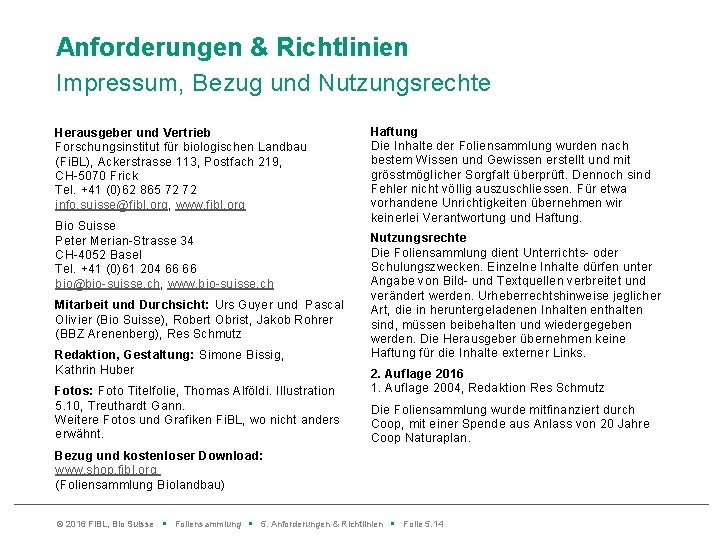 Anforderungen & Richtlinien
Impressum, Bezug und Nutzungsrechte

Herausgeber und Vertrieb
Forschungsinstitut für biologischen Landbau (FiBL), Ackerstrasse 113, Postfach 219, CH-5070 Frick
Tel. +41 (0)62 865 72 72
info.suisse@fibl.org, www.fibl.org

Bio Suisse
Peter Merian-Strasse 34
CH-4052 Basel
Tel. +41 (0)61 204 66 66
bio@bio-suisse.ch, www.bio-suisse.ch

Mitarbeit und Durchsicht: Urs Guyer und Pascal Olivier (Bio Suisse), Robert Obrist, Jakob Rohrer (BBZ Arenenberg), Res Schmutz

Redaktion, Gestaltung: Simone Bissig, Kathrin Huber

Fotos: Foto Titelfolie, Thomas Alföldi. Illustration 5.10, Treuthardt Gann.
Weitere Fotos und Grafiken FiBL, wo nicht anders erwähnt.

Bezug und kostenloser Download:
www.shop.fibl.org
(Foliensammlung Biolandbau)

Haftung
Die Inhalte der Foliensammlung wurden nach bestem Wissen und Gewissen erstellt und mit grösstmöglicher Sorgfalt überprüft. Dennoch sind Fehler nicht völlig auszuschliessen. Für etwa vorhandene Unrichtigkeiten übernehmen wir keinerlei Verantwortung und Haftung.

Nutzungsrechte
Die Foliensammlung dient Unterrichts- oder Schulungszwecken. Einzelne Inhalte dürfen unter Angabe von Bild- und Textquellen verbreitet und verändert werden. Urheberrechtshinweise jeglicher Art, die in heruntergeladenen Inhalten enthalten sind, müssen beibehalten und wiedergegeben werden. Die Herausgeber übernehmen keine Haftung für die Inhalte externer Links.

2. Auflage 2016
1. Auflage 2004, Redaktion Res Schmutz

Die Foliensammlung wurde mitfinanziert durch Coop, mit einer Spende aus Anlass von 20 Jahre Coop Naturaplan.

© 2016 FiBL, Bio Suisse ▪ Foliensammlung ▪ 5. Anforderungen & Richtlinien ▪ Folie 5.14